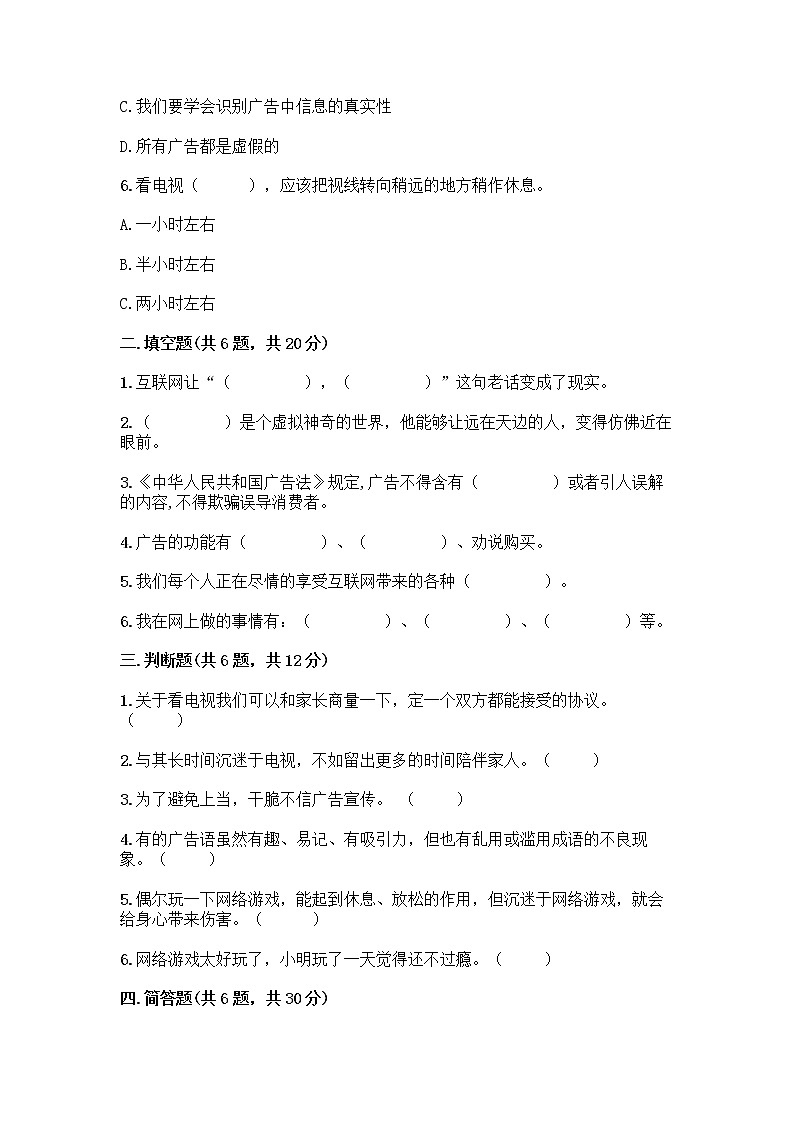 C.我们要学会识别广告中信息的真实性

D.所有广告都是虚假的

6.看电视（　　），应该把视线转向稍远的地方稍作休息。

A.一小时左右

B.半小时左右

C.两小时左右

二.填空题(共6题，共20分)

1.互联网让“（　　　），（　　　）”这句老话变成了现实。

2.（　　　）是个虚拟神奇的世界，他能够让远在天边的人，变得仿佛近在眼前。

3.《中华人民共和国广告法》规定,广告不得含有（　　　）或者引人误解的内容,不得欺骗误导消费者。

4.广告的功能有（　　　）、（　　　）、劝说购买。

5.我们每个人正在尽情的享受互联网带来的各种（　　　）。

6.我在网上做的事情有：（　　　）、（　　　）、（　　　）等。

三.判断题(共6题，共12分)

1.关于看电视我们可以和家长商量一下，定一个双方都能接受的协议。（　　）

2.与其长时间沉迷于电视，不如留出更多的时间陪伴家人。（　　）

3.为了避免上当，干脆不信广告宣传。（　　）

4.有的广告语虽然有趣、易记、有吸引力，但也有乱用或滥用成语的不良现象。（　　）

5.偶尔玩一下网络游戏，能起到休息、放松的作用，但沉迷于网络游戏，就会给身心带来伤害。（　　）

6.网络游戏太好玩了，小明玩了一天觉得还不过瘾。（　　）

四.简答题(共6题，共30分)